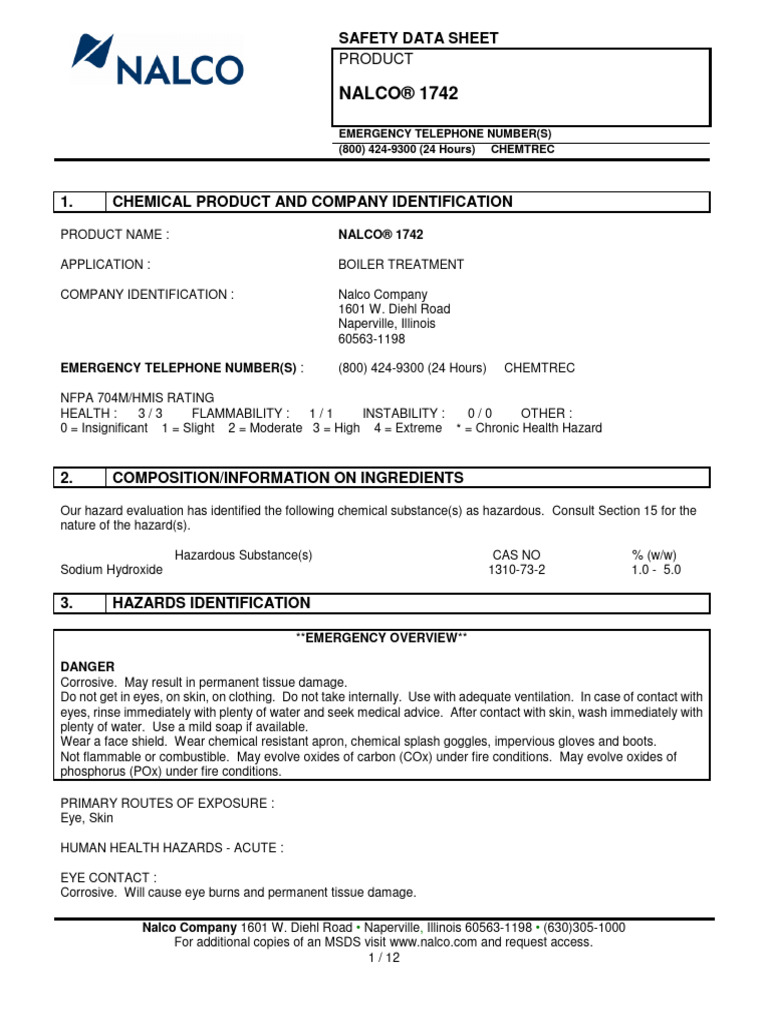 NALCO

SAFETY DATA SHEET

PRODUCT

NALCO® 1742

EMERGENCY TELEPHONE NUMBER(S)
(800) 424-9300 (24 Hours) CHEMTREC

1. CHEMICAL PRODUCT AND COMPANY IDENTIFICATION

PRODUCT NAME : NALCO® 1742

APPLICATION : BOILER TREATMENT

COMPANY IDENTIFICATION : Nalco Company
1601 W. Diehl Road
Naperville, Illinois
60563-1198

EMERGENCY TELEPHONE NUMBER(S) : (800) 424-9300 (24 Hours) CHEMTREC

NFPA 704M/HMIS RATING
HEALTH : 3 / 3 FLAMMABILITY : 1 / 1 INSTABILITY : 0 / 0 OTHER :
0 = Insignificant 1 = Slight 2 = Moderate 3 = High 4 = Extreme * = Chronic Health Hazard

2. COMPOSITION/INFORMATION ON INGREDIENTS

Our hazard evaluation has identified the following chemical substance(s) as hazardous. Consult Section 15 for the nature of the hazard(s).

| Hazardous Substance(s) | CAS NO | % (w/w) |
|---|---|---|
| Sodium Hydroxide | 1310-73-2 | 1.0 - 5.0 |

3. HAZARDS IDENTIFICATION

**EMERGENCY OVERVIEW**

DANGER
Corrosive. May result in permanent tissue damage.
Do not get in eyes, on skin, on clothing. Do not take internally. Use with adequate ventilation. In case of contact with eyes, rinse immediately with plenty of water and seek medical advice. After contact with skin, wash immediately with plenty of water. Use a mild soap if available.
Wear a face shield. Wear chemical resistant apron, chemical splash goggles, impervious gloves and boots.
Not flammable or combustible. May evolve oxides of carbon (COx) under fire conditions. May evolve oxides of phosphorus (POx) under fire conditions.

PRIMARY ROUTES OF EXPOSURE :
Eye, Skin

HUMAN HEALTH HAZARDS - ACUTE :

EYE CONTACT :
Corrosive. Will cause eye burns and permanent tissue damage.

Nalco Company 1601 W. Diehl Road • Naperville, Illinois 60563-1198 • (630)305-1000
For additional copies of an MSDS visit www.nalco.com and request access.
1 / 12